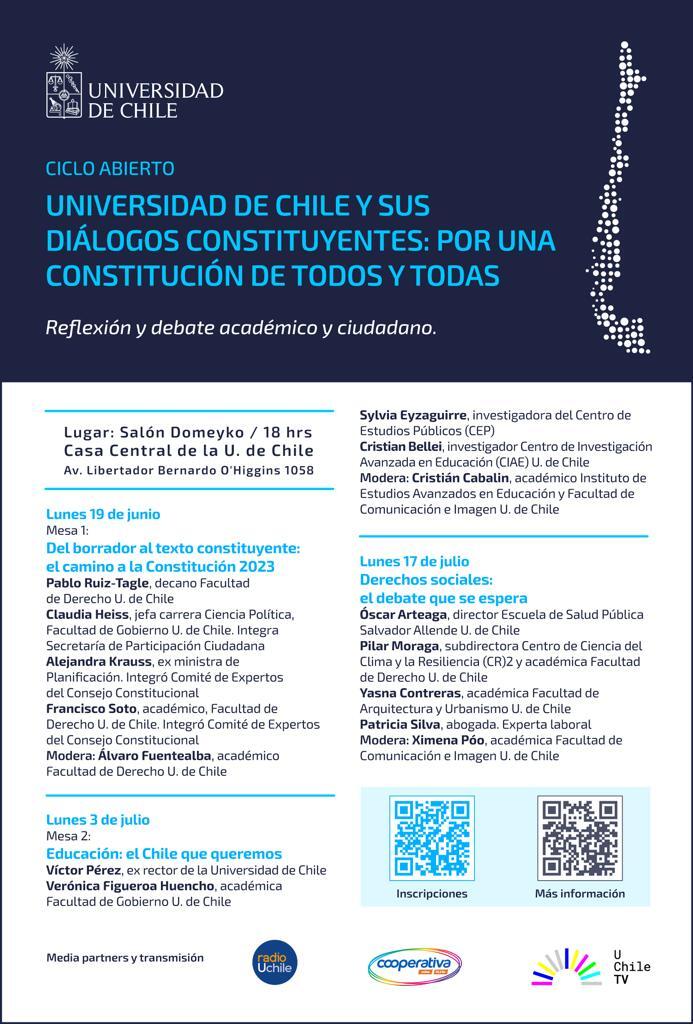 UNIVERSIDAD DE CHILE

CICLO ABIERTO

UNIVERSIDAD DE CHILE Y SUS DIÁLOGOS CONSTITUYENTES: POR UNA CONSTITUCIÓN DE TODOS Y TODAS

Reflexión y debate académico y ciudadano.

Lugar: Salón Domeyko / 18 hrs
Casa Central de la U. de Chile
Av. Libertador Bernardo O'Higgins 1058

Lunes 19 de junio
Mesa 1:
Del borrador al texto constituyente: el camino a la Constitución 2023
Pablo Ruiz-Tagle, decano Facultad de Derecho U. de Chile
Claudia Heiss, jefa carrera Ciencia Política, Facultad de Gobierno U. de Chile. Integra Secretaría de Participación Ciudadana
Alejandra Krauss, ex ministra de Planificación. Integró Comité de Expertos del Consejo Constitucional
Francisco Soto, académico, Facultad de Derecho U. de Chile. Integró Comité de Expertos del Consejo Constitucional
Modera: Álvaro Fuentealba, académico Facultad de Derecho U. de Chile

Lunes 3 de julio
Mesa 2:
Educación: el Chile que queremos
Víctor Pérez, ex rector de la Universidad de Chile
Verónica Figueroa Huencho, académica Facultad de Gobierno U. de Chile
Sylvia Eyzaguirre, investigadora del Centro de Estudios Públicos (CEP)
Cristian Bellei, investigador Centro de Investigación Avanzada en Educación (CIAE) U. de Chile
Modera: Cristián Cabalin, académico Instituto de Estudios Avanzados en Educación y Facultad de Comunicación e Imagen U. de Chile

Lunes 17 de julio
Derechos sociales: el debate que se espera
Óscar Arteaga, director Escuela de Salud Pública Salvador Allende U. de Chile
Pilar Moraga, subdirectora Centro de Ciencia del Clima y la Resiliencia (CR)2 y académica Facultad de Derecho U. de Chile
Yasna Contreras, académica Facultad de Arquitectura y Urbanismo U. de Chile
Patricia Silva, abogada. Experta laboral
Modera: Ximena Póo, académica Facultad de Comunicación e Imagen U. de Chile

Inscripciones
Más información

Media partners y transmisión
radio Uchile
cooperativa
U Chile TV